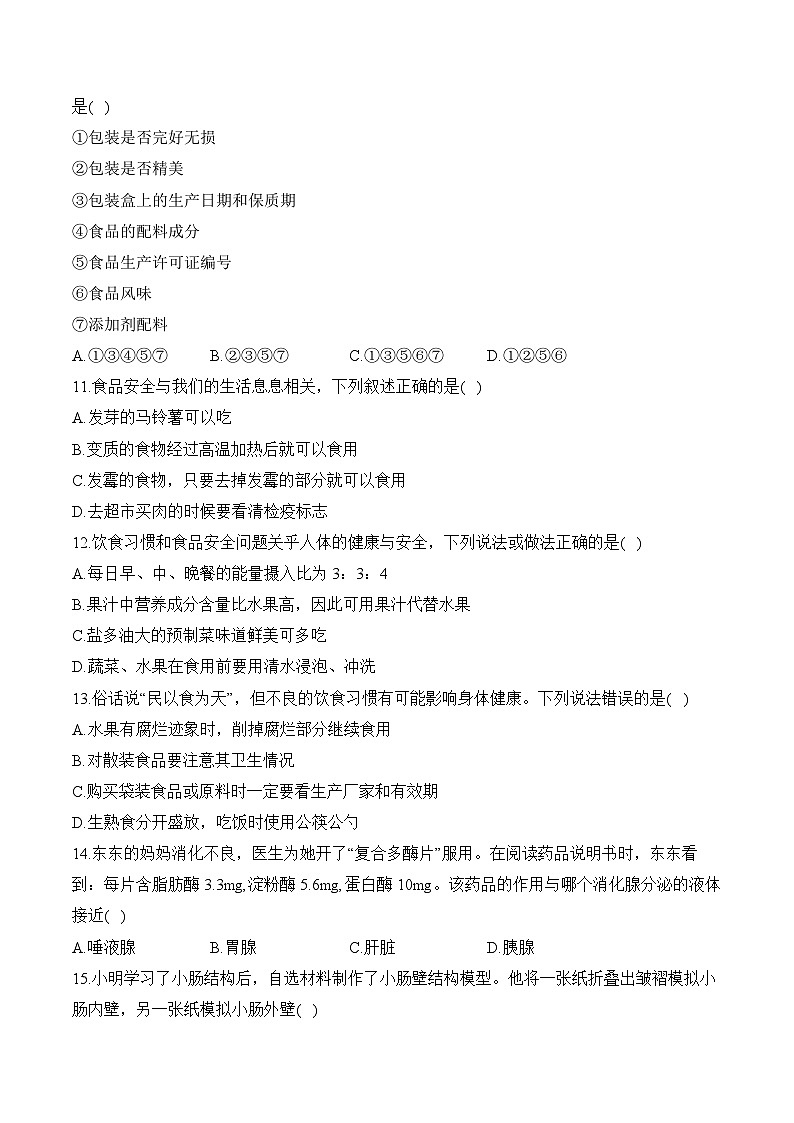 是( )
①包装是否完好无损
②包装是否精美
③包装盒上的生产日期和保质期
④食品的配料成分
⑤食品生产许可证编号
⑥食品风味
⑦添加剂配料
A.①③④⑤⑦　B.②③⑤⑦　C.①③⑤⑥⑦　D.①②⑤⑥
11.食品安全与我们的生活息息相关，下列叙述正确的是( )
A.发芽的马铃薯可以吃
B.变质的食物经过高温加热后就可以食用
C.发霉的食物，只要去掉发霉的部分就可以食用
D.去超市买肉的时候要看清检疫标志
12.饮食习惯和食品安全问题关乎人体的健康与安全，下列说法或做法正确的是( )
A.每日早、中、晚餐的能量摄入比为 3：3：4
B.果汁中营养成分含量比水果高，因此可用果汁代替水果
C.盐多油大的预制菜味道鲜美可多吃
D.蔬菜、水果在食用前要用清水浸泡、冲洗
13.俗话说“民以食为天”，但不良的饮食习惯有可能影响身体健康。下列说法错误的是( )
A.水果有腐烂迹象时，削掉腐烂部分继续食用
B.对散装食品要注意其卫生情况
C.购买袋装食品或原料时一定要看生产厂家和有效期
D.生熟食分开盛放，吃饭时使用公筷公勺
14.东东的妈妈消化不良，医生为她开了“复合多酶片”服用。在阅读药品说明书时，东东看到：每片含脂肪酶 3.3mg,淀粉酶 5.6mg,蛋白酶 10mg。该药品的作用与哪个消化腺分泌的液体接近( )
A.唾液腺　B.胃腺　C.肝脏　D.胰腺
15.小明学习了小肠结构后，自选材料制作了小肠壁结构模型。他将一张纸折叠出皱褶模拟小肠内壁，另一张纸模拟小肠外壁( )